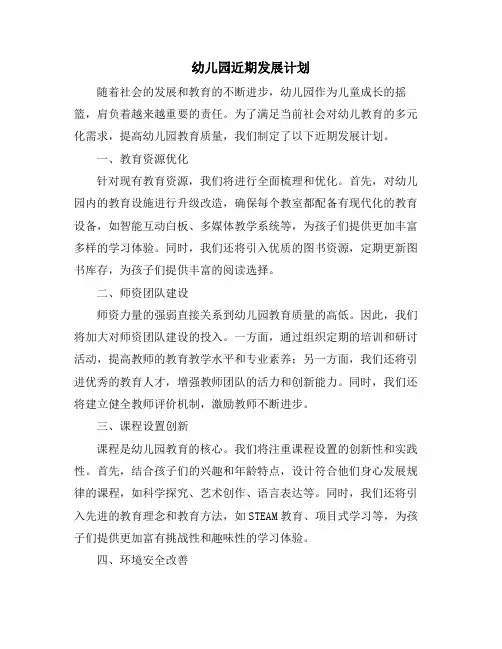 幼儿园近期发展计划

随着社会的发展和教育的不断进步，幼儿园作为儿童成长的摇篮，肩负着越来越重要的责任。为了满足当前社会对幼儿教育的多元化需求，提高幼儿园教育质量，我们制定了以下近期发展计划。

一、教育资源优化

针对现有教育资源，我们将进行全面梳理和优化。首先，对幼儿园内的教育设施进行升级改造，确保每个教室都配备有现代化的教育设备，如智能互动白板、多媒体教学系统等，为孩子们提供更加丰富多样的学习体验。同时，我们还将引入优质的图书资源，定期更新图书库存，为孩子们提供丰富的阅读选择。

二、师资团队建设

师资力量的强弱直接关系到幼儿园教育质量的高低。因此，我们将加大对师资团队建设的投入。一方面，通过组织定期的培训和研讨活动，提高教师的教育教学水平和专业素养；另一方面，我们还将引进优秀的教育人才，增强教师团队的活力和创新能力。同时，我们还将建立健全教师评价机制，激励教师不断进步。

三、课程设置创新

课程是幼儿园教育的核心。我们将注重课程设置的创新性和实践性。首先，结合孩子们的兴趣和年龄特点，设计符合他们身心发展规律的课程，如科学探究、艺术创作、语言表达等。同时，我们还将引入先进的教育理念和教育方法，如STEAM教育、项目式学习等，为孩子们提供更加富有挑战性和趣味性的学习体验。

四、环境安全改善